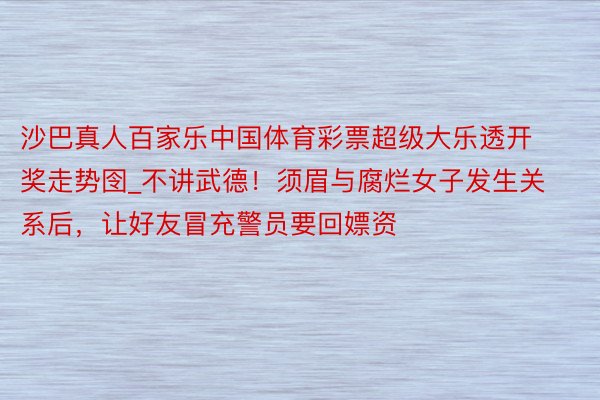 沙巴真人百家乐中国体育彩票超级大乐透开奖走势图_不讲武德！须眉与腐烂女子发生关系后，让好友冒充警员要回嫖资